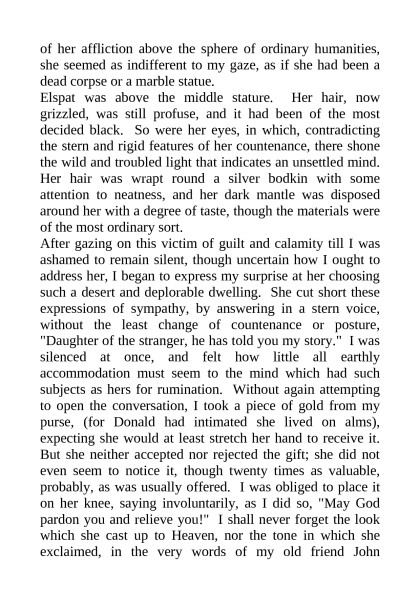 of her affliction above the sphere of ordinary humanities, she seemed as indifferent to my gaze, as if she had been a dead corpse or a marble statue.

Elspat was above the middle stature. Her hair, now grizzled, was still profuse, and it had been of the most decided black. So were her eyes, in which, contradicting the stern and rigid features of her countenance, there shone the wild and troubled light that indicates an unsettled mind. Her hair was wrapt round a silver bodkin with some attention to neatness, and her dark mantle was disposed around her with a degree of taste, though the materials were of the most ordinary sort.

After gazing on this victim of guilt and calamity till I was ashamed to remain silent, though uncertain how I ought to address her, I began to express my surprise at her choosing such a desert and deplorable dwelling. She cut short these expressions of sympathy, by answering in a stern voice, without the least change of countenance or posture, "Daughter of the stranger, he has told you my story." I was silenced at once, and felt how little all earthly accommodation must seem to the mind which had such subjects as hers for rumination. Without again attempting to open the conversation, I took a piece of gold from my purse, (for Donald had intimated she lived on alms), expecting she would at least stretch her hand to receive it. But she neither accepted nor rejected the gift; she did not even seem to notice it, though twenty times as valuable, probably, as was usually offered. I was obliged to place it on her knee, saying involuntarily, as I did so, "May God pardon you and relieve you!" I shall never forget the look which she cast up to Heaven, nor the tone in which she exclaimed, in the very words of my old friend John